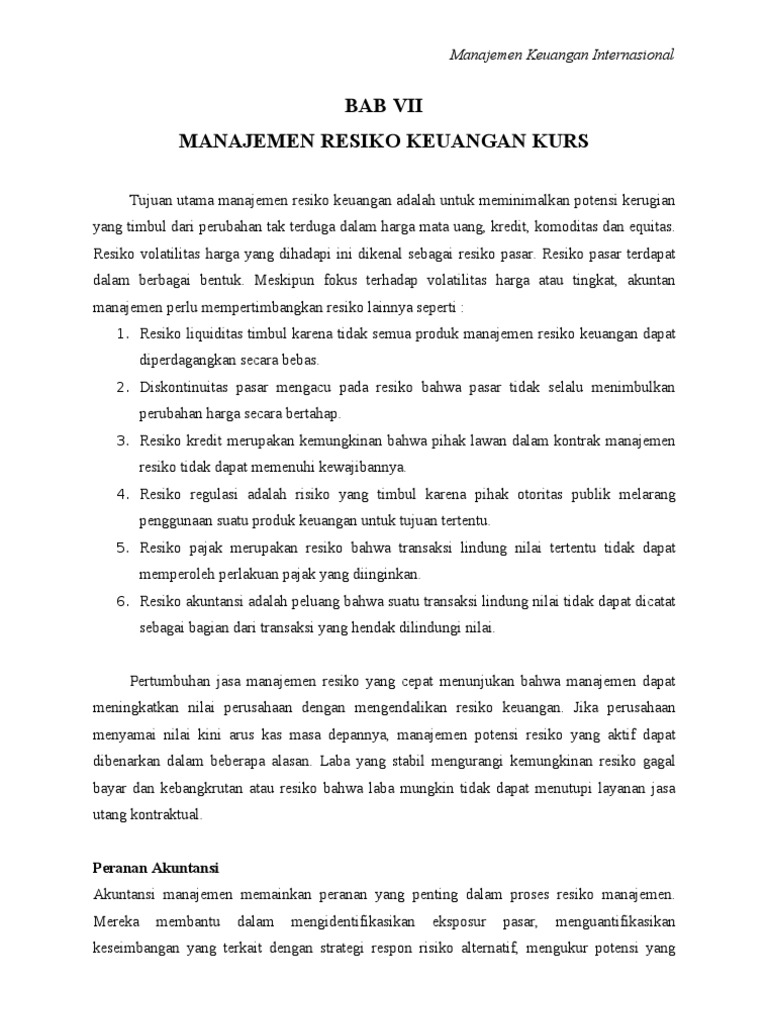 Manajemen Keuangan Internasional

BAB VII

MANAJEMEN RESIKO KEUANGAN KURS

Tujuan utama manajemen resiko keuangan adalah untuk meminimalkan potensi kerugian yang timbul dari perubahan tak terduga dalam harga mata uang, kredit, komoditas dan equitas. Resiko volatilitas harga yang dihadapi ini dikenal sebagai resiko pasar. Resiko pasar terdapat dalam berbagai bentuk. Meskipun fokus terhadap volatilitas harga atau tingkat, akuntan manajemen perlu mempertimbangkan resiko lainnya seperti :

1. Resiko liquiditas timbul karena tidak semua produk manajemen resiko keuangan dapat diperdagangkan secara bebas.
2. Diskontinuitas pasar mengacu pada resiko bahwa pasar tidak selalu menimbulkan perubahan harga secara bertahap.
3. Resiko kredit merupakan kemungkinan bahwa pihak lawan dalam kontrak manajemen resiko tidak dapat memenuhi kewajibannya.
4. Resiko regulasi adalah risiko yang timbul karena pihak otoritas publik melarang penggunaan suatu produk keuangan untuk tujuan tertentu.
5. Resiko pajak merupakan resiko bahwa transaksi lindung nilai tertentu tidak dapat memperoleh perlakuan pajak yang diinginkan.
6. Resiko akuntansi adalah peluang bahwa suatu transaksi lindung nilai tidak dapat dicatat sebagai bagian dari transaksi yang hendak dilindungi nilai.

Pertumbuhan jasa manajemen resiko yang cepat menunjukan bahwa manajemen dapat meningkatkan nilai perusahaan dengan mengendalikan resiko keuangan. Jika perusahaan menyamai nilai kini arus kas masa depannya, manajemen potensi resiko yang aktif dapat dibenarkan dalam beberapa alasan. Laba yang stabil mengurangi kemungkinan resiko gagal bayar dan kebangkrutan atau resiko bahwa laba mungkin tidak dapat menutupi layanan jasa utang kontraktual.

Peranan Akuntansi

Akuntansi manajemen memainkan peranan yang penting dalam proses resiko manajemen. Mereka membantu dalam mengidentifikasikan eksposur pasar, menguantifikasikan keseimbangan yang terkait dengan strategi respon risiko alternatif, mengukur potensi yang